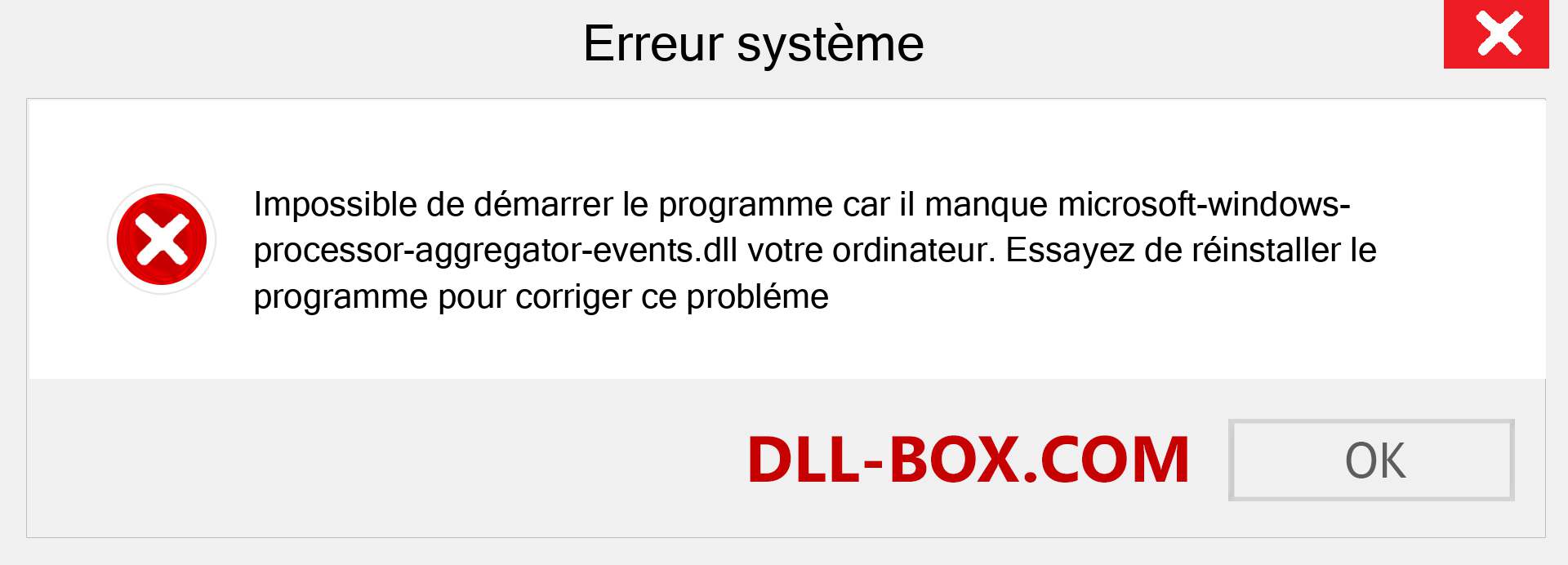 Erreur système

Impossible de démarrer le programme car il manque microsoft-windows-processor-aggregator-events.dll votre ordinateur. Essayez de réinstaller le programme pour corriger ce probléme

DLL-BOX.COM

OK